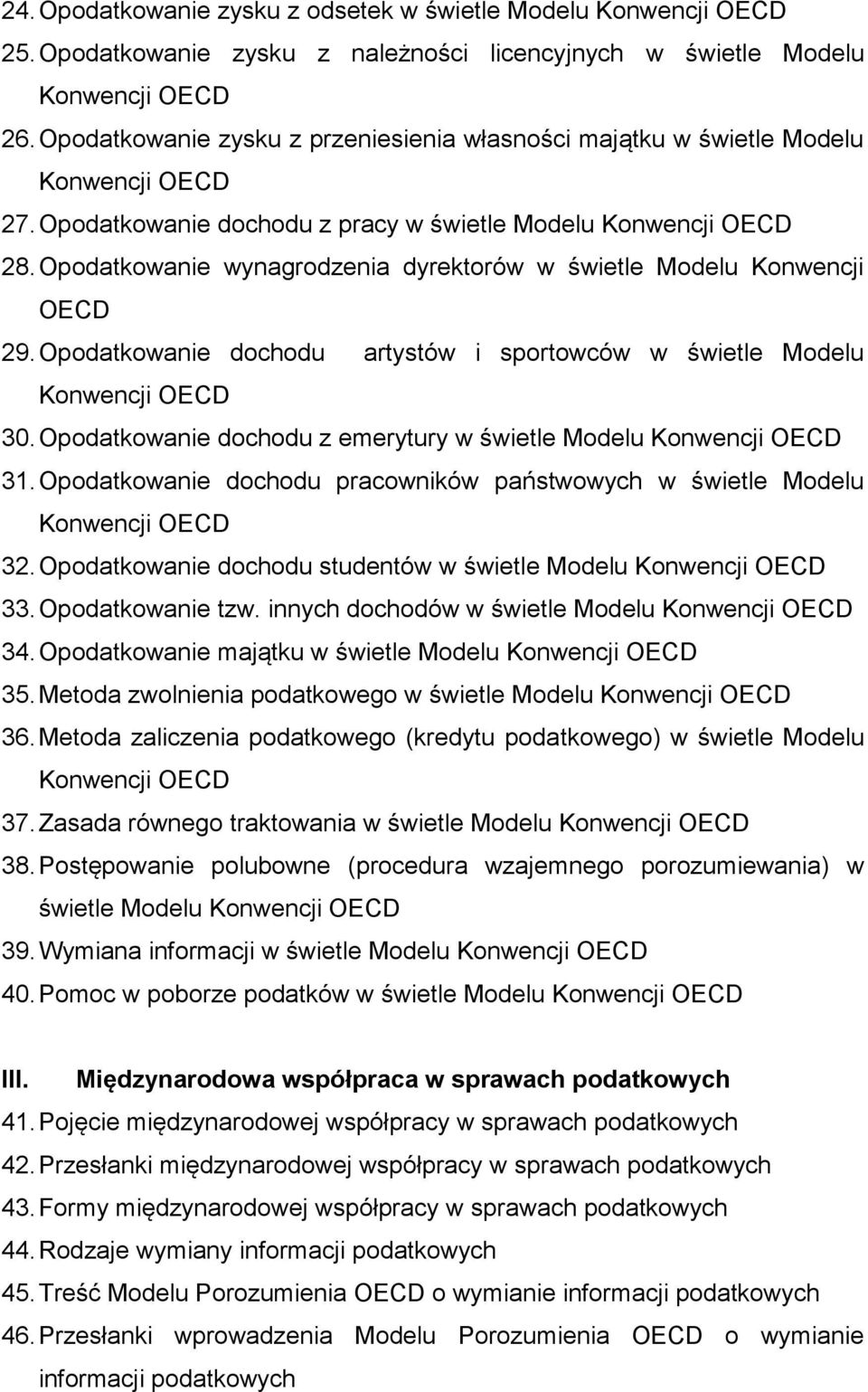 24. Opodatkowanie zysku z odsetek w świetle Modelu Konwencji OECD
25. Opodatkowanie zysku z należności licencyjnych w świetle Modelu Konwencji OECD
26. Opodatkowanie zysku z przeniesienia własności majątku w świetle Modelu Konwencji OECD
27. Opodatkowanie dochodu z pracy w świetle Modelu Konwencji OECD
28. Opodatkowanie wynagrodzenia dyrektorów w świetle Modelu Konwencji OECD
29. Opodatkowanie dochodu artystów i sportowców w świetle Modelu Konwencji OECD
30. Opodatkowanie dochodu z emerytury w świetle Modelu Konwencji OECD
31. Opodatkowanie dochodu pracowników państwowych w świetle Modelu Konwencji OECD
32. Opodatkowanie dochodu studentów w świetle Modelu Konwencji OECD
33. Opodatkowanie tzw. innych dochodów w świetle Modelu Konwencji OECD
34. Opodatkowanie majątku w świetle Modelu Konwencji OECD
35. Metoda zwolnienia podatkowego w świetle Modelu Konwencji OECD
36. Metoda zaliczenia podatkowego (kredytu podatkowego) w świetle Modelu Konwencji OECD
37. Zasada równego traktowania w świetle Modelu Konwencji OECD
38. Postępowanie polubowne (procedura wzajemnego porozumiewania) w świetle Modelu Konwencji OECD
39. Wymiana informacji w świetle Modelu Konwencji OECD
40. Pomoc w poborze podatków w świetle Modelu Konwencji OECD

III. Międzynarodowa współpraca w sprawach podatkowych
41. Pojęcie międzynarodowej współpracy w sprawach podatkowych
42. Przesłanki międzynarodowej współpracy w sprawach podatkowych
43. Formy międzynarodowej współpracy w sprawach podatkowych
44. Rodzaje wymiany informacji podatkowych
45. Treść Modelu Porozumienia OECD o wymianie informacji podatkowych
46. Przesłanki wprowadzenia Modelu Porozumienia OECD o wymianie informacji podatkowych